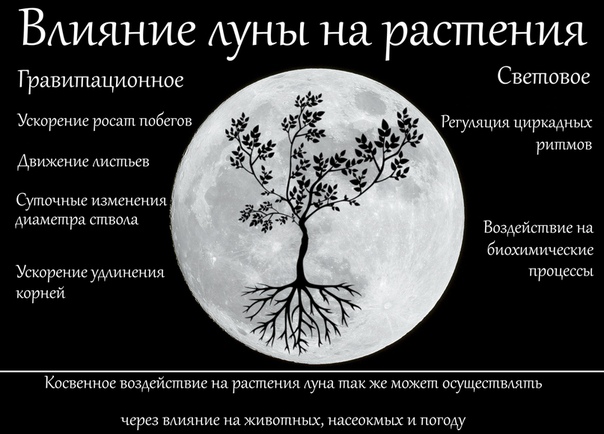 Влияние луны на растения

Гравитационное

Ускорение росат побегов

Движение листьев

Суточные изменения диаметра ствола

Ускорение удлинения корней

Световое

Регуляция циркадных ритмов

Воздействие на биохимические процессы

Косвенное воздействие на растения луна так же может осуществлять

через влияние на животных, насеокмых и погоду